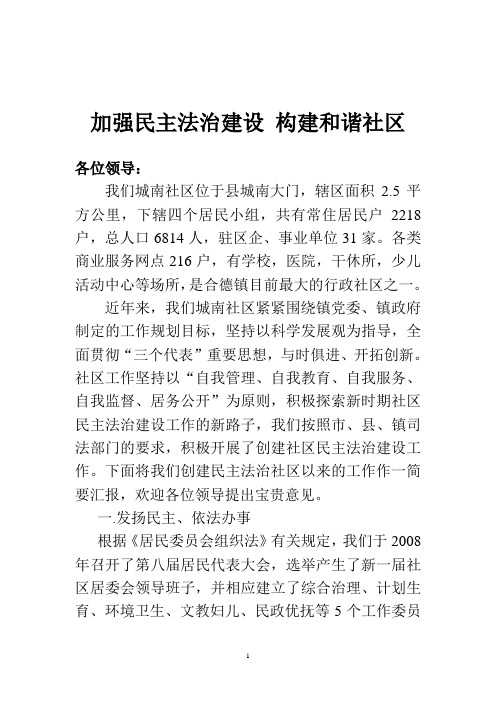 加强民主法治建设 构建和谐社区

各位领导：

我们城南社区位于县城南大门，辖区面积 2.5 平方公里，下辖四个居民小组，共有常住居民户 2218 户，总人口 6814 人，驻区企、事业单位 31 家。各类商业服务网点 216 户，有学校，医院，干休所，少儿活动中心等场所，是合德镇目前最大的行政社区之一。

近年来，我们城南社区紧紧围绕镇党委、镇政府制定的工作规划目标，坚持以科学发展观为指导，全面贯彻“三个代表”重要思想，与时俱进、开拓创新。社区工作坚持以“自我管理、自我教育、自我服务、自我监督、居务公开”为原则，积极探索新时期社区民主法治建设工作的新路子，我们按照市、县、镇司法部门的要求，积极开展了创建社区民主法治建设工作。下面将我们创建民主法治社区以来的工作作一简要汇报，欢迎各位领导提出宝贵意见。

一.发扬民主、依法办事

根据《居民委员会组织法》有关规定，我们于 2008 年召开了第八届居民代表大会，选举产生了新一届社区居委会领导班子，并相应建立了综合治理、计划生育、环境卫生、文教妇儿、民政优抚等 5 个工作委员

1